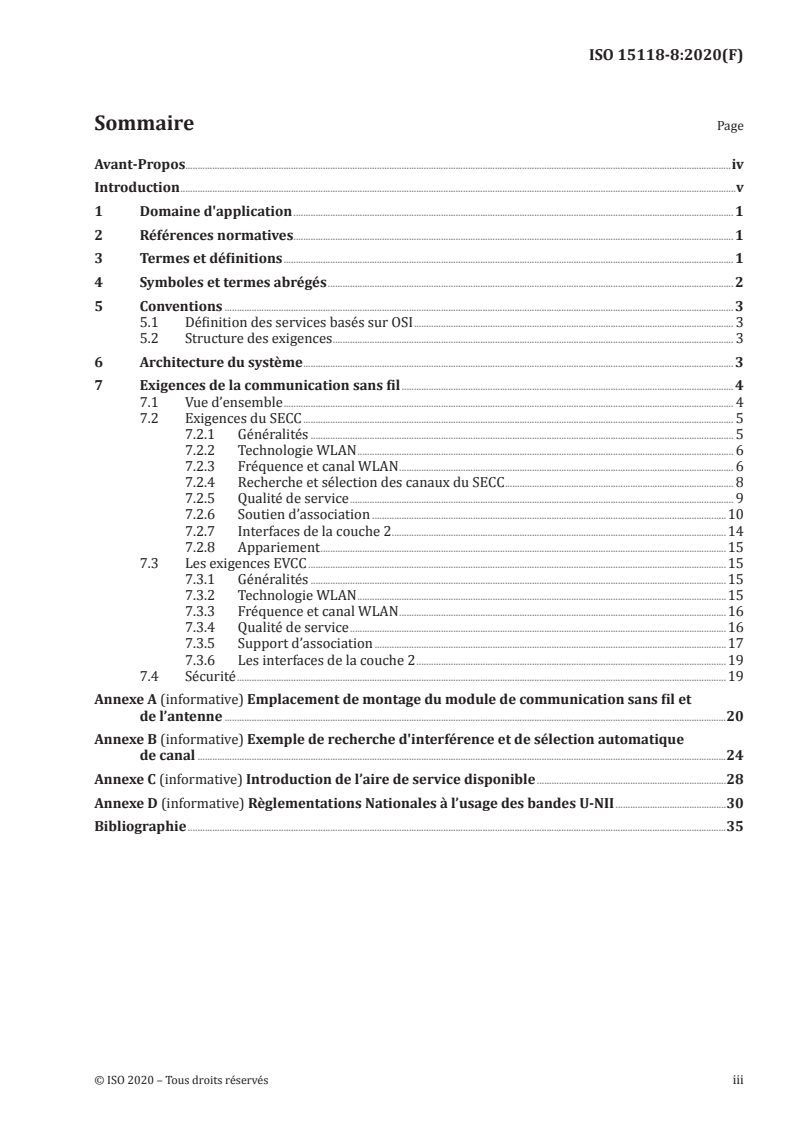 ISO 15118-8:2020(F)

Sommaire

Page

Avant-Propos iv
Introduction v
1 Domaine d'application 1
2 Références normatives 1
3 Termes et définitions 1
4 Symboles et termes abrégés 2
5 Conventions 3
5.1 Définition des services basés sur OSI 3
5.2 Structure des exigences 3
6 Architecture du système 3
7 Exigences de la communication sans fil 4
7.1 Vue d'ensemble 4
7.2 Exigences du SECC 5
7.2.1 Généralités 5
7.2.2 Technologie WLAN 6
7.2.3 Fréquence et canal WLAN 6
7.2.4 Recherche et sélection des canaux du SECC 8
7.2.5 Qualité de service 9
7.2.6 Soutien d'association 10
7.2.7 Interfaces de la couche 2 14
7.2.8 Appariement 15
7.3 Les exigences EVCC 15
7.3.1 Généralités 15
7.3.2 Technologie WLAN 15
7.3.3 Fréquence et canal WLAN 16
7.3.4 Qualité de service 16
7.3.5 Support d'association 17
7.3.6 Les interfaces de la couche 2 19
7.4 Sécurité 19
Annexe A (informative) Emplacement de montage du module de communication sans fil et de l'antenne 20
Annexe B (informative) Exemple de recherche d'interférence et de sélection automatique de canal 24
Annexe C (informative) Introduction de l'aire de service disponible 28
Annexe D (informative) Règlementations Nationales à l'usage des bandes U-NII 30
Bibliographie 35

© ISO 2020 – Tous droits réservés

iii